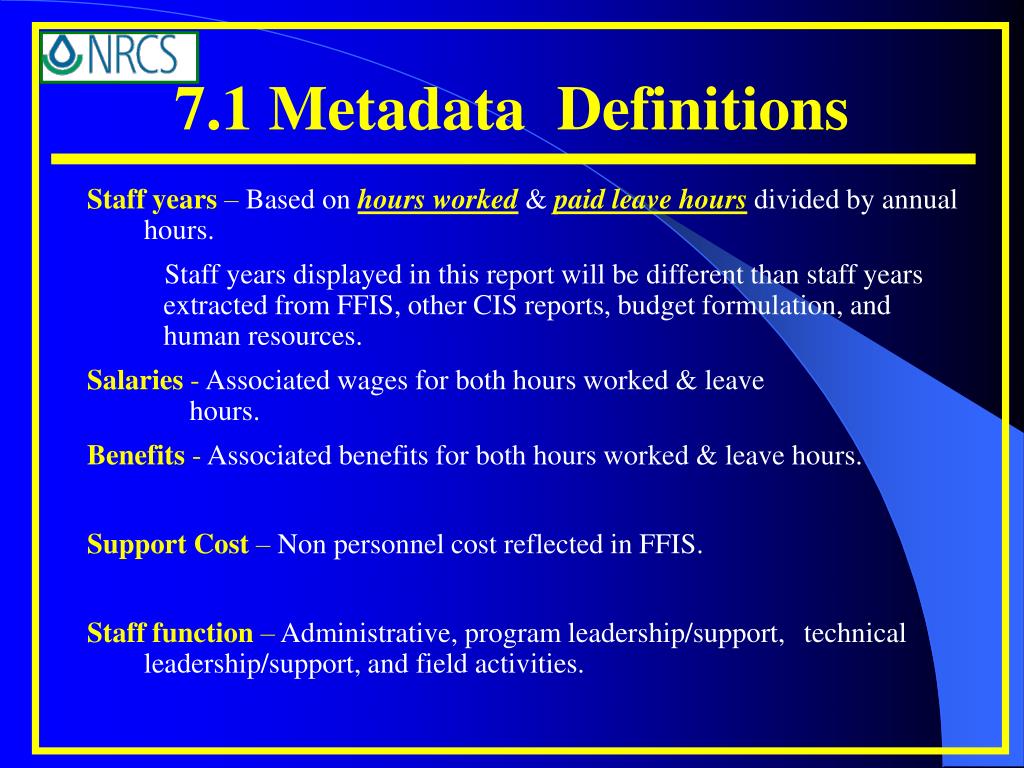 NRCS

7.1 Metadata Definitions

Staff years – Based on hours worked & paid leave hours divided by annual hours.

Staff years displayed in this report will be different than staff years extracted from FFIS, other CIS reports, budget formulation, and human resources.

Salaries - Associated wages for both hours worked & leave hours.

Benefits - Associated benefits for both hours worked & leave hours.

Support Cost – Non personnel cost reflected in FFIS.

Staff function – Administrative, program leadership/support, technical leadership/support, and field activities.